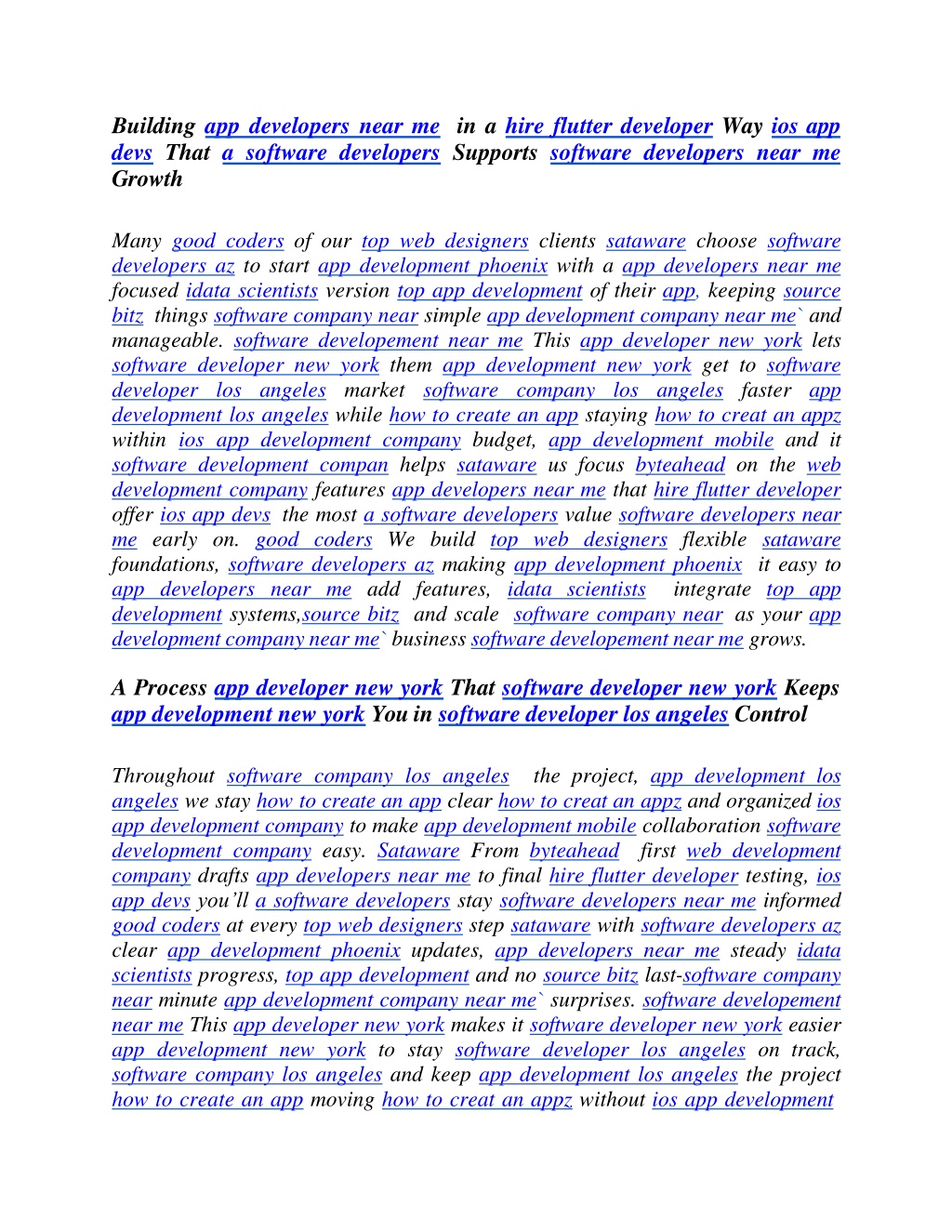 Building app developers near me in a hire flutter developer Way ios app devs That a software developers Supports software developers near me Growth

Many good coders of our top web designers clients sataware choose software developers az to start app development phoenix with a app developers near me focused idata scientists version top app development of their app, keeping source bitz things software company near simple app development company near me` and manageable. software developement near me This app developer new york lets software developer new york them app development new york get to software developer los angeles market software company los angeles faster app development los angeles while how to create an app staying how to creat an appz within ios app development company budget, app development mobile and it software development compan helps sataware us focus byteahead on the web development company features app developers near me that hire flutter developer offer ios app devs the most a software developers value software developers near me early on. good coders We build top web designers flexible sataware foundations, software developers az making app development phoenix it easy to app developers near me add features, idata scientists integrate top app development systems,source bitz and scale software company near as your app development company near me` business software developement near me grows.

A Process app developer new york That software developer new york Keeps app development new york You in software developer los angeles Control

Throughout software company los angeles the project, app development los angeles we stay how to create an app clear how to creat an appz and organized ios app development company to make app development mobile collaboration software development company easy. Sataware From byteahead first web development company drafts app developers near me to final hire flutter developer testing, ios app devs you'll a software developers stay software developers near me informed good coders at every top web designers step sataware with software developers az clear app development phoenix updates, app developers near me steady idata scientists progress, top app development and no source bitz last-software company near minute app development company near me` surprises. software developement near me This app developer new york makes it software developer new york easier app development new york to stay software developer los angeles on track, software company los angeles and keep app development los angeles the project how to create an app moving how to creat an appz without ios app development